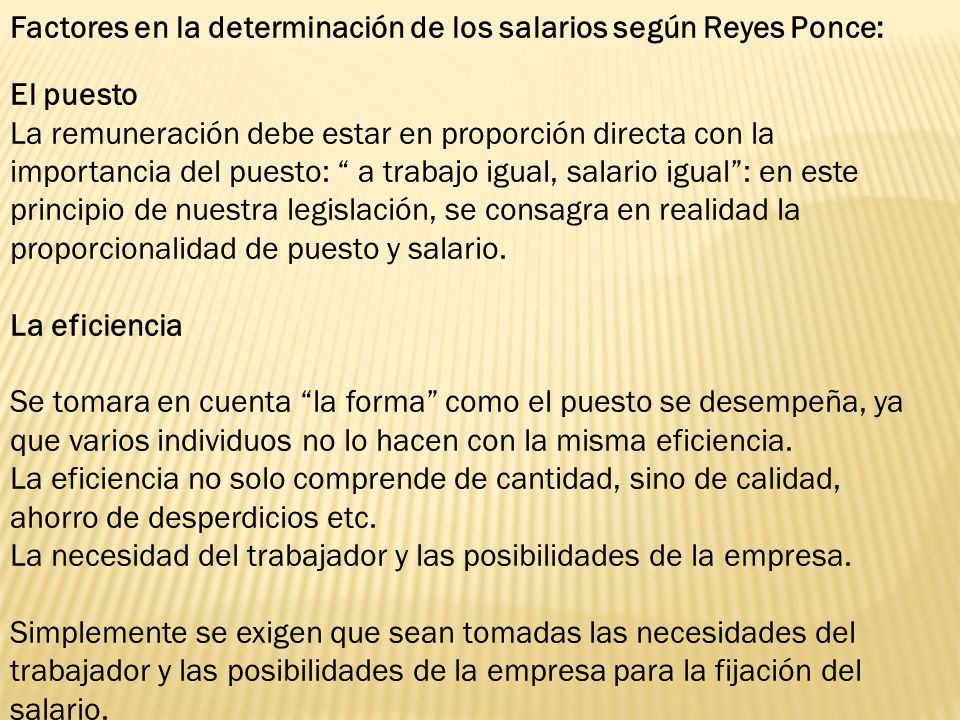 Factores en la determinación de los salarios según Reyes Ponce:

El puesto
La remuneración debe estar en proporción directa con la importancia del puesto: “ a trabajo igual, salario igual”: en este principio de nuestra legislación, se consagra en realidad la proporcionalidad de puesto y salario.

La eficiencia

Se tomara en cuenta “la forma” como el puesto se desempeña, ya que varios individuos no lo hacen con la misma eficiencia.
La eficiencia no solo comprende de cantidad, sino de calidad, ahorro de desperdicios etc.
La necesidad del trabajador y las posibilidades de la empresa.

Simplemente se exigen que sean tomadas las necesidades del trabajador y las posibilidades de la empresa para la fijación del salario.